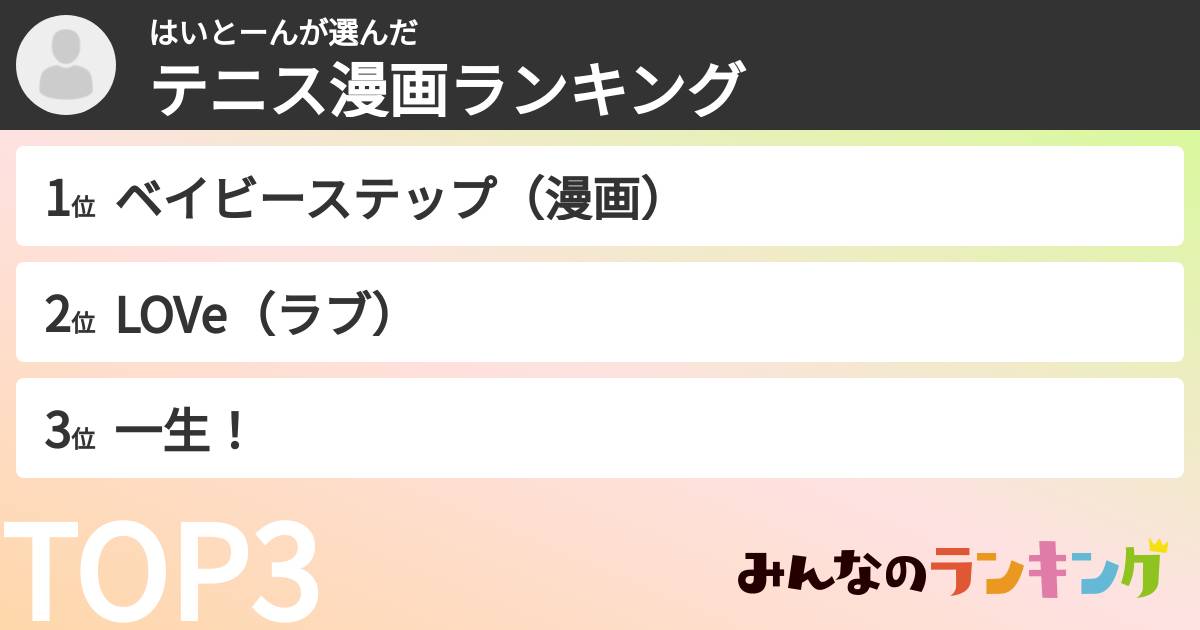 はいとーんが選んだ
テニス漫画ランキング

1位 ベイビーステップ（漫画）

2位 LOVe（ラブ）

3位 一生！

TOP3

みんなのランキング